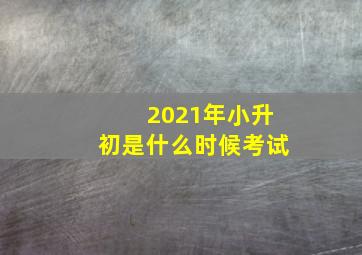 2021年小升初是什么时候考试